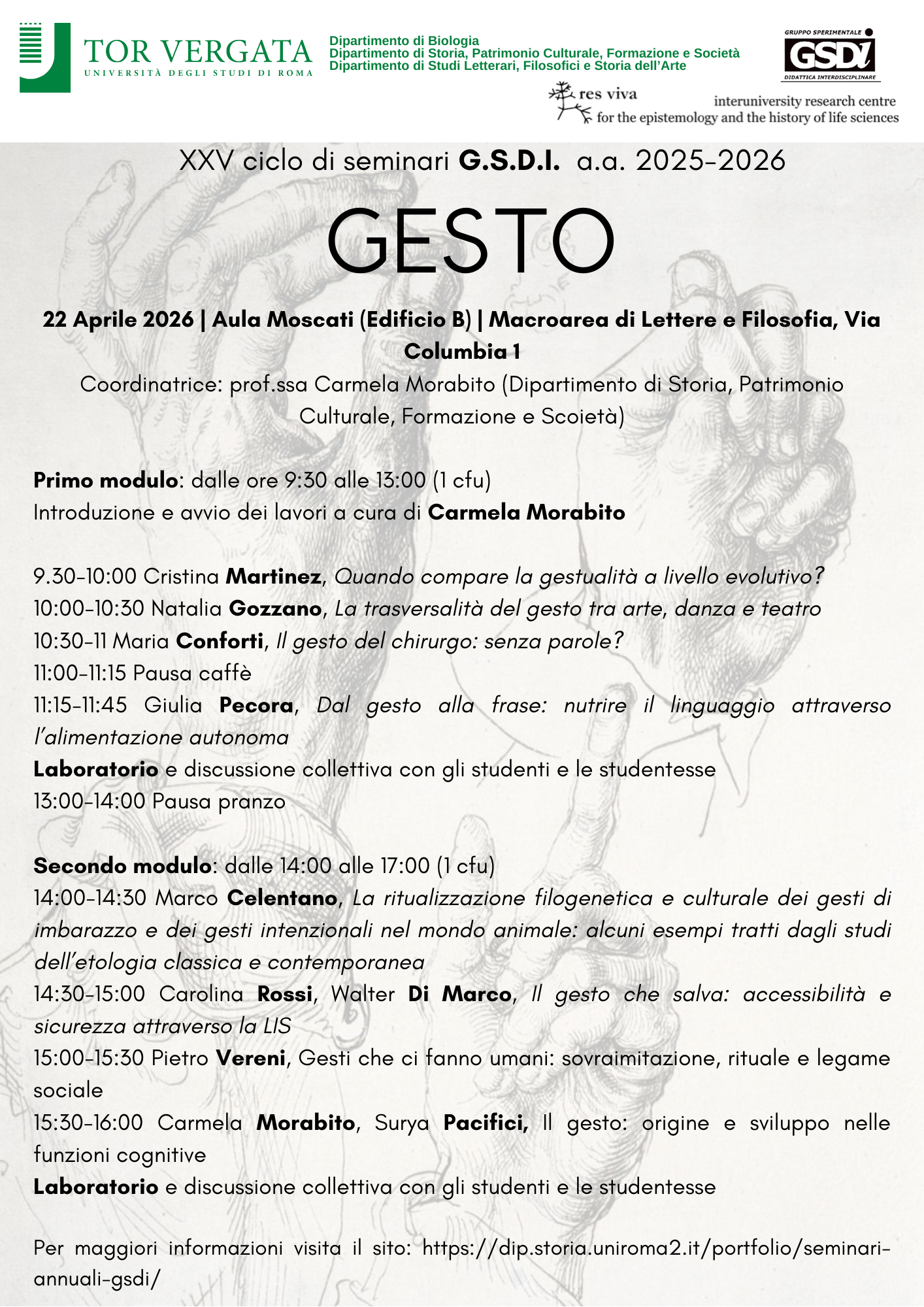 TOR VERGATA
UNIVERSITÀ DEGLI STUDI DI ROMA

Dipartimento di Biologia
Dipartimento di Storia, Patrimonio Culturale, Formazione e Società
Dipartimento di Studi Letterari, Filosofici e Storia dell'Arte

GRUPPO SPERIMENTALE
GSDI
DIDATTICA INTERDISCIPLINARE

res viva
interuniversity research centre
for the epistemology and the history of life sciences

XXV ciclo di seminari G.S.D.I. a.a. 2025-2026

GESTO

22 Aprile 2026 | Aula Moscati (Edificio B) | Macroarea di Lettere e Filosofia, Via Columbia 1

Coordinatrice: prof.ssa Carmela Morabito (Dipartimento di Storia, Patrimonio Culturale, Formazione e Scoietà)

Primo modulo: dalle ore 9:30 alle 13:00 (1 cfu)
Introduzione e avvio dei lavori a cura di Carmela Morabito

9.30-10:00 Cristina Martinez, Quando compare la gestualità a livello evolutivo?
10:00-10:30 Natalia Gozzano, La trasversalità del gesto tra arte, danza e teatro
10:30-11 Maria Conforti, Il gesto del chirurgo: senza parole?
11:00-11:15 Pausa caffè
11:15-11:45 Giulia Pecora, Dal gesto alla frase: nutrire il linguaggio attraverso l'alimentazione autonoma
Laboratorio e discussione collettiva con gli studenti e le studentesse
13:00-14:00 Pausa pranzo

Secondo modulo: dalle 14:00 alle 17:00 (1 cfu)
14:00-14:30 Marco Celentano, La ritualizzazione filogenetica e culturale dei gesti di imbarazzo e dei gesti intenzionali nel mondo animale: alcuni esempi tratti dagli studi dell'etologia classica e contemporanea
14:30-15:00 Carolina Rossi, Walter Di Marco, Il gesto che salva: accessibilità e sicurezza attraverso la LIS
15:00-15:30 Pietro Vereni, Gesti che ci fanno umani: sovraimitazione, rituale e legame sociale
15:30-16:00 Carmela Morabito, Surya Pacifici, Il gesto: origine e sviluppo nelle funzioni cognitive
Laboratorio e discussione collettiva con gli studenti e le studentesse

Per maggiori informazioni visita il sito: https://dip.storia.uniroma2.it/portfolio/seminari-annuali-gsdi/